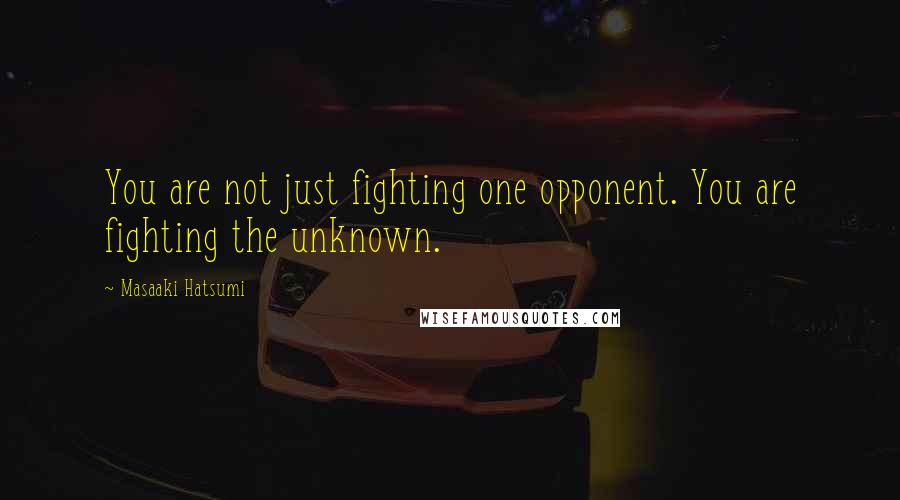 You are not just fighting one opponent. You are fighting the unknown.

~ Masaaki Hatsumi

WISEFAMOUSQUOTES.COM